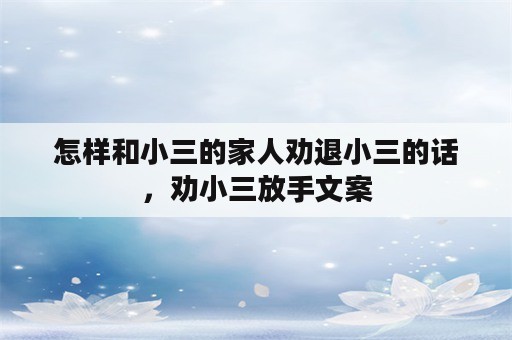 怎样和小三的家人劝退小三的话，劝小三放手文案